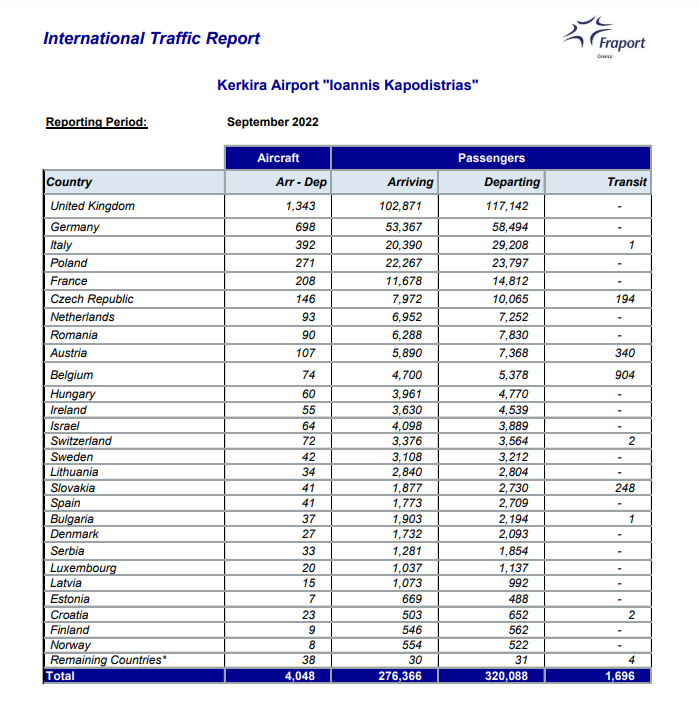 International Traffic Report

Fraport
Greece

Kerkira Airport "Ioannis Kapodistrias"

Reporting Period: September 2022

| | Aircraft | Passengers | | |
|---|---|---|---|---|
| Country | Arr - Dep | Arriving | Departing | Transit |
| United Kingdom | 1,343 | 102,871 | 117,142 | - |
| Germany | 698 | 53,367 | 58,494 | - |
| Italy | 392 | 20,390 | 29,208 | 1 |
| Poland | 271 | 22,267 | 23,797 | - |
| France | 208 | 11,678 | 14,812 | - |
| Czech Republic | 146 | 7,972 | 10,065 | 194 |
| Netherlands | 93 | 6,952 | 7,252 | - |
| Romania | 90 | 6,288 | 7,830 | - |
| Austria | 107 | 5,890 | 7,368 | 340 |
| Belgium | 74 | 4,700 | 5,378 | 904 |
| Hungary | 60 | 3,961 | 4,770 | - |
| Ireland | 55 | 3,630 | 4,539 | - |
| Israel | 64 | 4,098 | 3,889 | - |
| Switzerland | 72 | 3,376 | 3,564 | 2 |
| Sweden | 42 | 3,108 | 3,212 | - |
| Lithuania | 34 | 2,840 | 2,804 | - |
| Slovakia | 41 | 1,877 | 2,730 | 248 |
| Spain | 41 | 1,773 | 2,709 | - |
| Bulgaria | 37 | 1,903 | 2,194 | 1 |
| Denmark | 27 | 1,732 | 2,093 | - |
| Serbia | 33 | 1,281 | 1,854 | - |
| Luxembourg | 20 | 1,037 | 1,137 | - |
| Latvia | 15 | 1,073 | 992 | - |
| Estonia | 7 | 669 | 488 | - |
| Croatia | 23 | 503 | 652 | 2 |
| Finland | 9 | 546 | 562 | - |
| Norway | 8 | 554 | 522 | - |
| Remaining Countries* | 38 | 30 | 31 | 4 |
| Total | 4,048 | 276,366 | 320,088 | 1,696 |